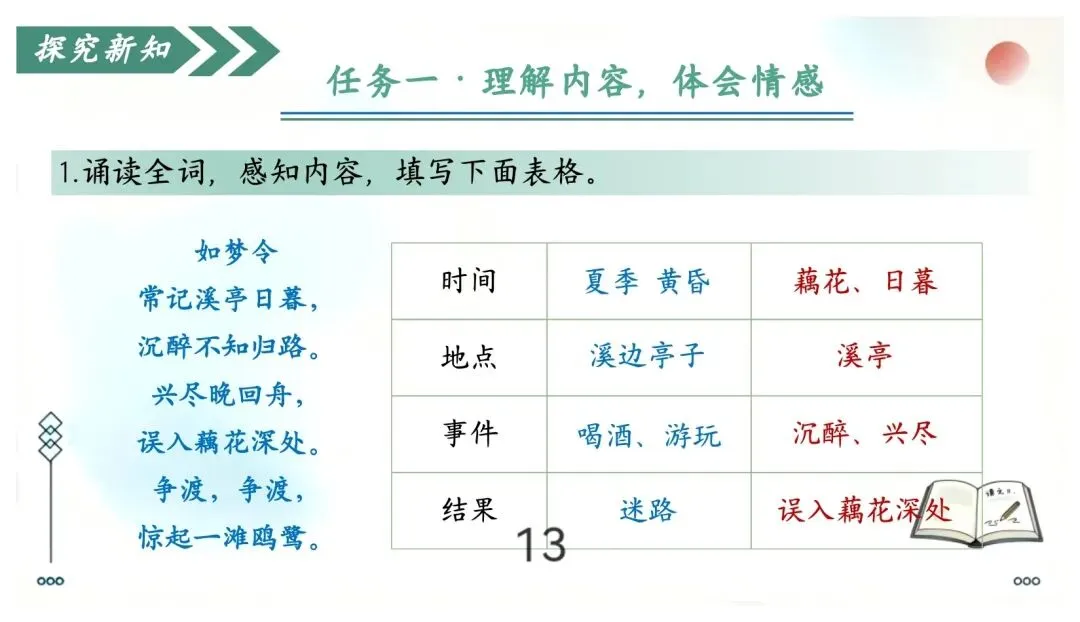 探究新知

任务一·理解内容，体会情感

1.诵读全词，感知内容，填写下面表格。

如梦令
常记溪亭日暮，
沉醉不知归路。
兴尽晚回舟，
误入藕花深处。
争渡，争渡，
惊起一滩鸥鹭。

| 时间 | 夏季 黄昏 | 藕花、日暮 |
|---|---|---|
| 地点 | 溪边亭子 | 溪亭 |
| 事件 | 喝酒、游玩 | 沉醉、兴尽 |
| 结果 | 迷路 | 误入藕花深处 |

13